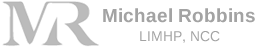 MR
Michael Robbins
LIMHP, NCC